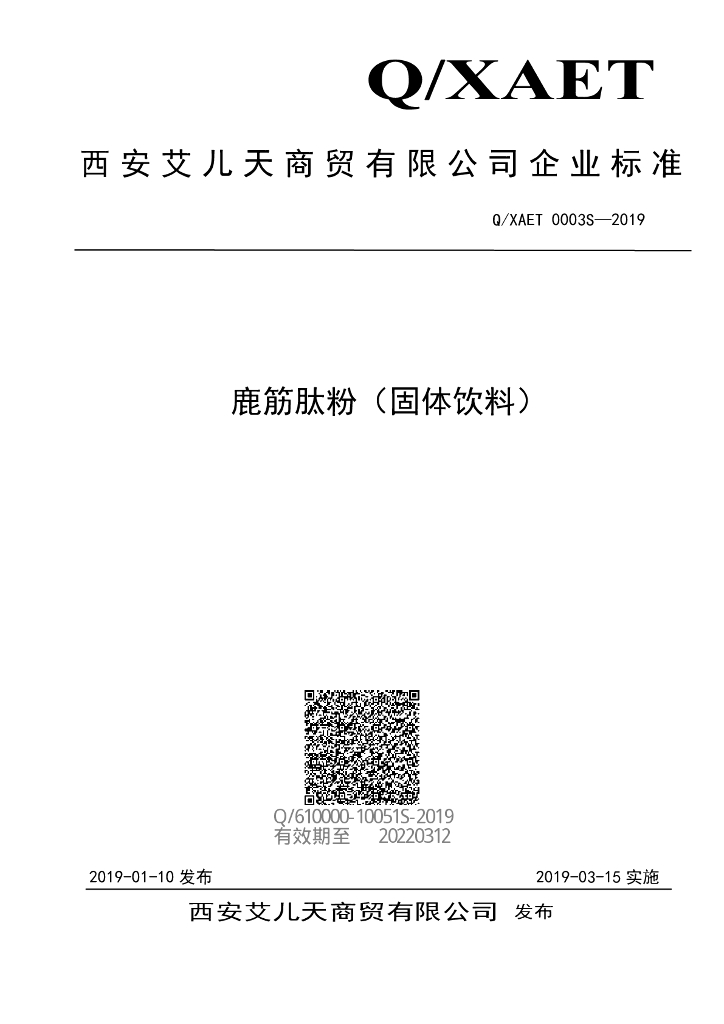 Q/XAET

西安艾儿天商贸有限公司企业标准

Q/XAET 0003S—2019

鹿筋肽粉（固体饮料）

Q/610000-10051S-2019
有效期至 20220312

2019-01-10 发布

2019-03-15 实施

西安艾儿天商贸有限公司 发布